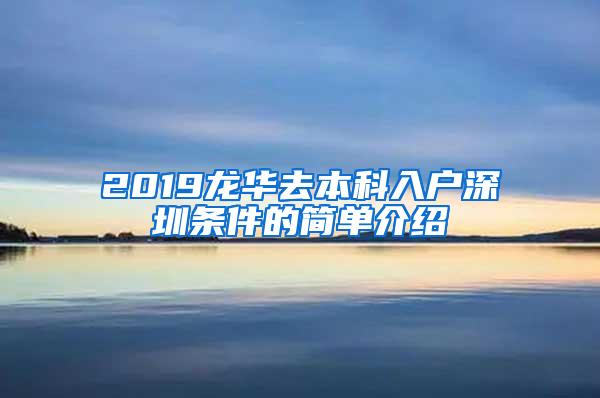 2019龙华去本科入户深圳条件的简单介绍